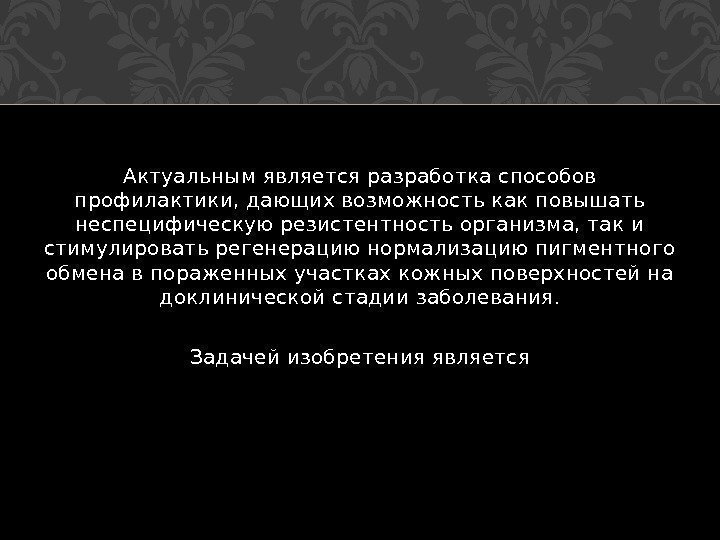 Актуальным является разработка способов профилактики, дающих возможность как повышать неспецифическую резистентность организма, так и стимулировать регенерацию нормализацию пигментного обмена в пораженных участках кожных поверхностей на доклинической стадии заболевания.

Задачей изобретения является